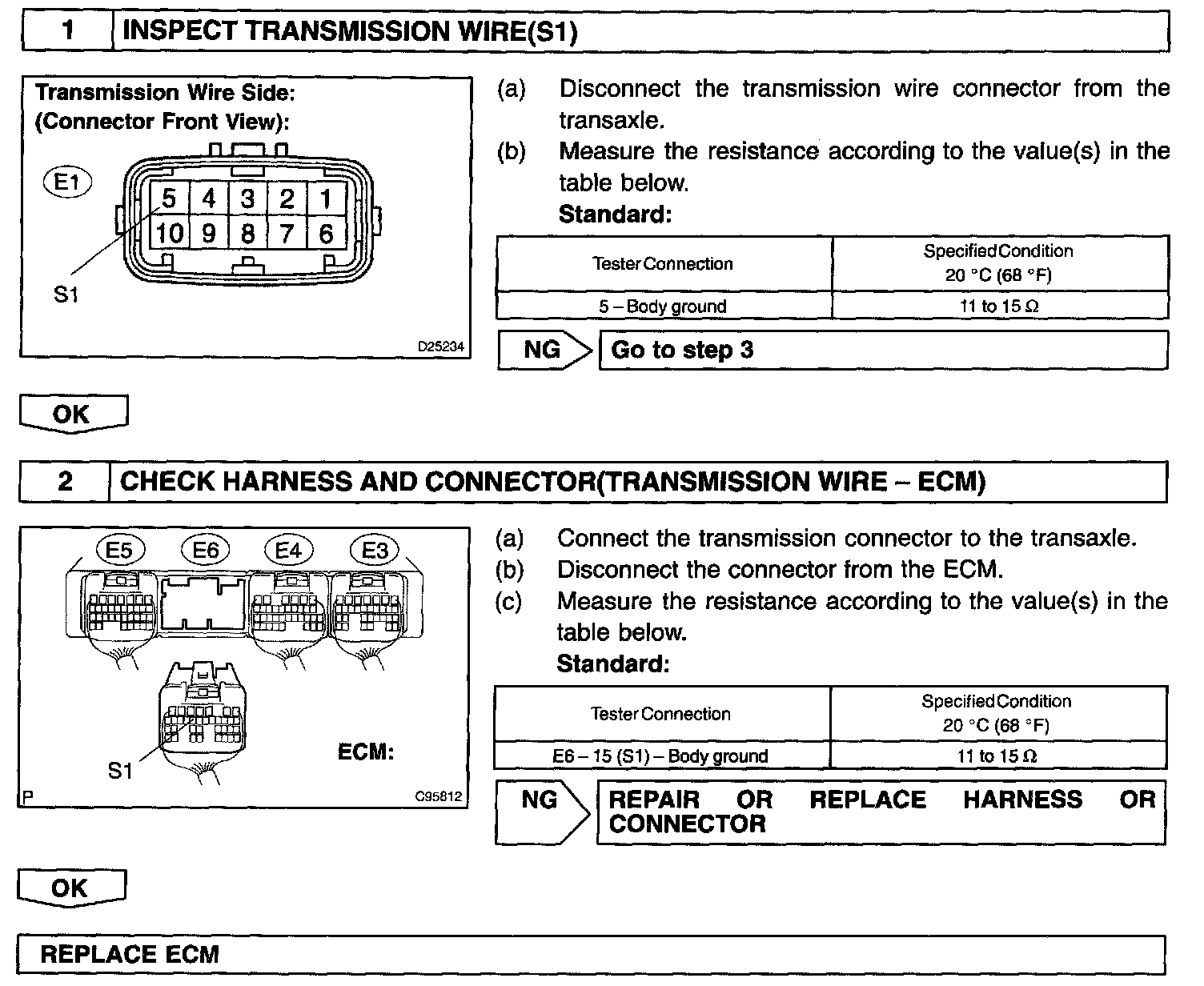 1 INSPECT TRANSMISSION WIRE(S1)

Transmission Wire Side:
(Connector Front View):

E1

5 4 3 2 1
10 9 8 7 6

S1

D25234

(a) Disconnect the transmission wire connector from the transaxle.
(b) Measure the resistance according to the value(s) in the table below.
Standard:

| Tester Connection | Specified Condition 20 °C (68 °F) |
|---|---|
| 5 – Body ground | 11 to 15 Ω |

NG Go to step 3

OK

2 CHECK HARNESS AND CONNECTOR(TRANSMISSION WIRE – ECM)

E5 E6 E4 E3

S1

ECM:

P C95812

(a) Connect the transmission connector to the transaxle.
(b) Disconnect the connector from the ECM.
(c) Measure the resistance according to the value(s) in the table below.
Standard:

| Tester Connection | Specified Condition 20 °C (68 °F) |
|---|---|
| E6 – 15 (S1) – Body ground | 11 to 15 Ω |

NG REPAIR OR REPLACE HARNESS OR CONNECTOR

OK

REPLACE ECM